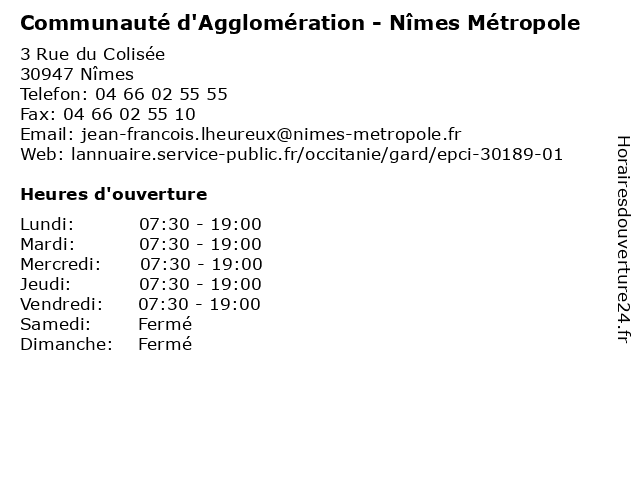 Communauté d'Agglomération - Nîmes Métropole

3 Rue du Colisée
30947 Nîmes
Telefon: 04 66 02 55 55
Fax: 04 66 02 55 10
Email: jean-francois.lheureux@nimes-metropole.fr
Web: lannuaire.service-public.fr/occitanie/gard/epci-30189-01

Heures d'ouverture

| | |
|---|---|
| Lundi: | 07:30 - 19:00 |
| Mardi: | 07:30 - 19:00 |
| Mercredi: | 07:30 - 19:00 |
| Jeudi: | 07:30 - 19:00 |
| Vendredi: | 07:30 - 19:00 |
| Samedi: | Fermé |
| Dimanche: | Fermé |

Horairesdouverture24.fr